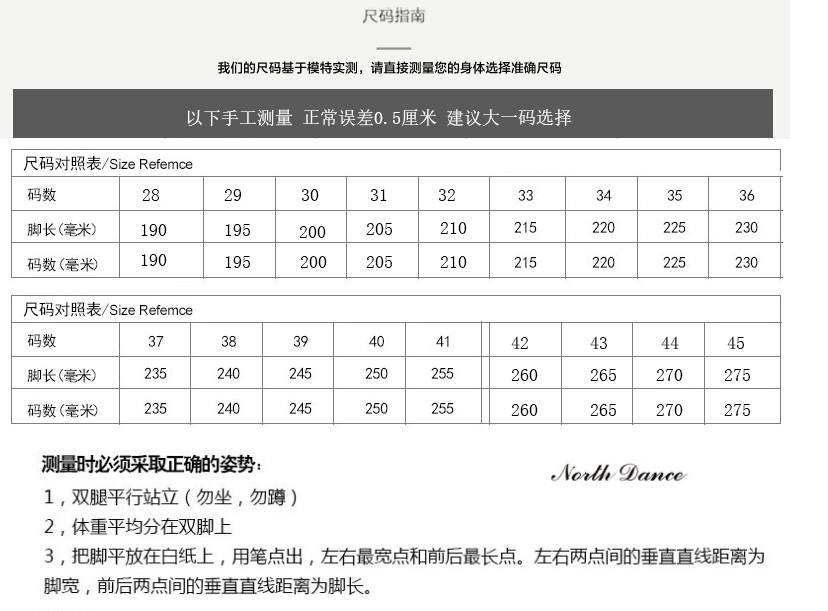 尺码指南

我们的尺码基于模特实测，请直接测量您的身体选择准确尺码

以下手工测量 正常误差0.5厘米 建议大一码选择

尺码对照表/Size Refemce

| 码数 | 28 | 29 | 30 | 31 | 32 | 33 | 34 | 35 | 36 |
|---|---|---|---|---|---|---|---|---|---|
| 脚长(毫米) | 190 | 195 | 200 | 205 | 210 | 215 | 220 | 225 | 230 |
| 码数(毫米) | 190 | 195 | 200 | 205 | 210 | 215 | 220 | 225 | 230 |

尺码对照表/Size Refemce

| 码数 | 37 | 38 | 39 | 40 | 41 | 42 | 43 | 44 | 45 |
|---|---|---|---|---|---|---|---|---|---|
| 脚长(毫米) | 235 | 240 | 245 | 250 | 255 | 260 | 265 | 270 | 275 |
| 码数(毫米) | 235 | 240 | 245 | 250 | 255 | 260 | 265 | 270 | 275 |

测量时必须采取正确的姿势：

North Dance

1，双腿平行站立（勿坐，勿蹲）
2，体重平均分在双脚上
3，把脚平放在白纸上，用笔点出，左右最宽点和前后最长点。左右两点间的垂直直线距离为脚宽，前后两点间的垂直直线距离为脚长。